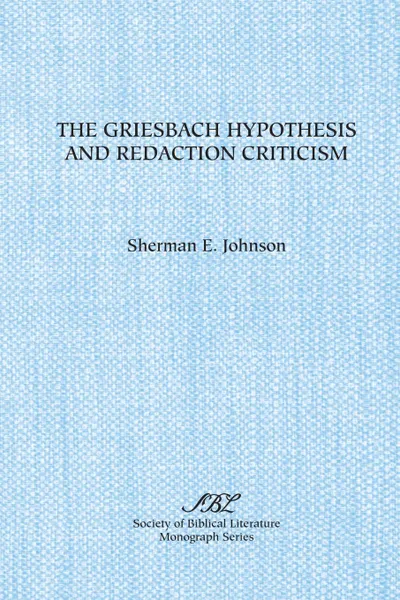 THE GRIESBACH HYPOTHESIS AND REDACTION CRITICISM

Sherman E. Johnson

SBL

Society of Biblical Literature
Monograph Series